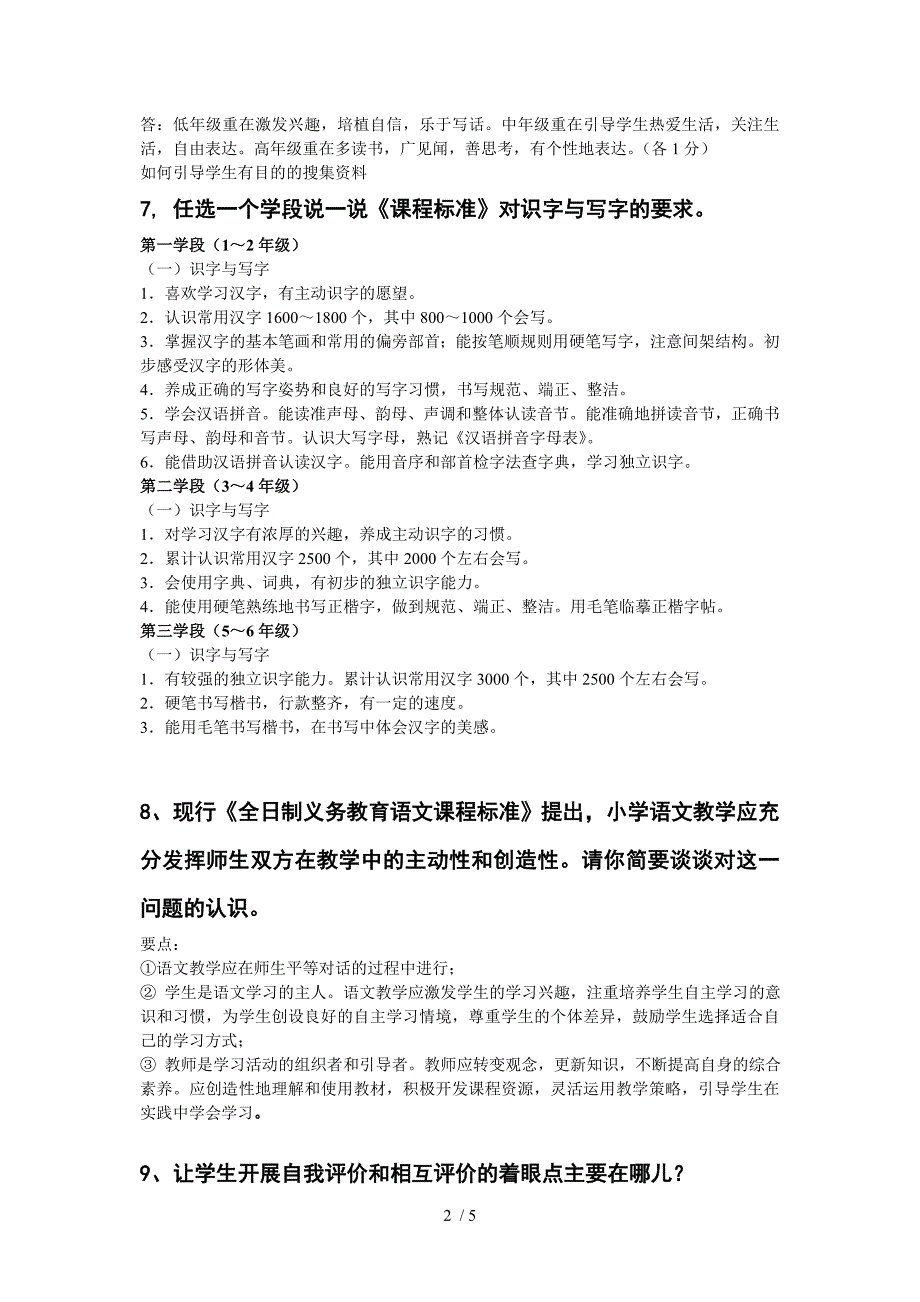 答：低年级重在激发兴趣，培植自信，乐于写话。中年级重在引导学生热爱生活，关注生活，自由表达。高年级重在多读书，广见闻，善思考，有个性地表达。（各 1 分）
如何引导学生有目的的搜集资料

7, 任选一个学段说一说《课程标准》对识字与写字的要求。

第一学段（1～2 年级）
（一）识字与写字
1．喜欢学习汉字，有主动识字的愿望。
2．认识常用汉字 1600～1800 个，其中 800～1000 个会写。
3．掌握汉字的基本笔画和常用的偏旁部首；能按笔顺规则用硬笔写字，注意间架结构。初步感受汉字的形体美。
4．养成正确的写字姿势和良好的写字习惯，书写规范、端正、整洁。
5．学会汉语拼音。能读准声母、韵母、声调和整体认读音节。能准确地拼读音节，正确书写声母、韵母和音节。认识大写字母，熟记《汉语拼音字母表》。
6．能借助汉语拼音认读汉字。能用音序和部首检字法查字典，学习独立识字。
第二学段（3～4 年级）
（一）识字与写字
1．对学习汉字有浓厚的兴趣，养成主动识字的习惯。
2．累计认识常用汉字 2500 个，其中 2000 个左右会写。
3．会使用字典、词典，有初步的独立识字能力。
4．能使用硬笔熟练地书写正楷字，做到规范、端正、整洁。用毛笔临摹正楷字帖。
第三学段（5～6 年级）
（一）识字与写字
1．有较强的独立识字能力。累计认识常用汉字 3000 个，其中 2500 个左右会写。
2．硬笔书写楷书，行款整齐，有一定的速度。
3．能用毛笔书写楷书，在书写中体会汉字的美感。

8、现行《全日制义务教育语文课程标准》提出，小学语文教学应充分发挥师生双方在教学中的主动性和创造性。请你简要谈谈对这一问题的认识。

要点：
①语文教学应在师生平等对话的过程中进行；
② 学生是语文学习的主人。语文教学应激发学生的学习兴趣，注重培养学生自主学习的意识和习惯，为学生创设良好的自主学习情境，尊重学生的个体差异，鼓励学生选择适合自己的学习方式；
③ 教师是学习活动的组织者和引导者。教师应转变观念，更新知识，不断提高自身的综合素养。应创造性地理解和使用教材，积极开发课程资源，灵活运用教学策略，引导学生在实践中学会学习。

9、让学生开展自我评价和相互评价的着眼点主要在哪儿？

2 / 5